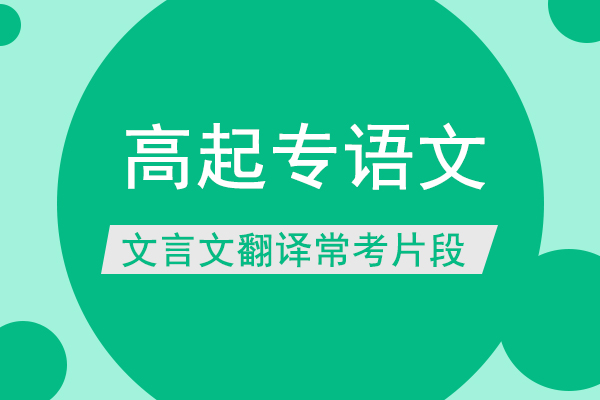 高起专语文

文言文翻译常考片段